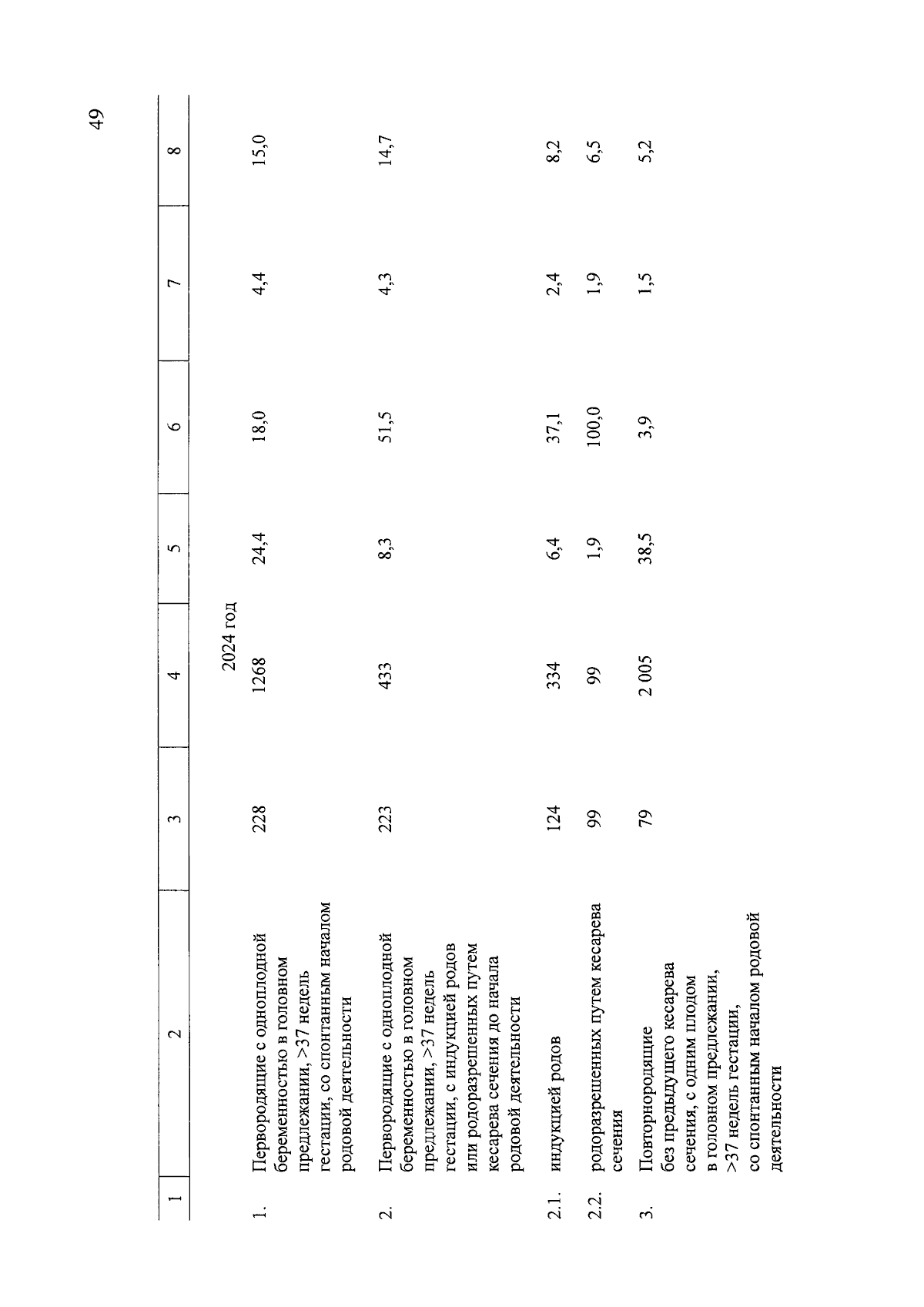 49

| 1 | 2 | 3 | 4 | 5 | 6 | 7 | 8 |
|---|---|---|---|---|---|---|---|
| | | | 2024 год | | | | |
| 1. | Первородящие с одноплодной беременностью в головном предлежании, >37 недель гестации, со спонтанным началом родовой деятельности | 228 | 1268 | 24,4 | 18,0 | 4,4 | 15,0 |
| 2. | Первородящие с одноплодной беременностью в головном предлежании, >37 недель гестации, с индукцией родов или родоразрешенных путем кесарева сечения до начала родовой деятельности | 223 | 433 | 8,3 | 51,5 | 4,3 | 14,7 |
| 2.1. | индукцией родов | 124 | 334 | 6,4 | 37,1 | 2,4 | 8,2 |
| 2.2. | родоразрешенных путем кесарева сечения | 99 | 99 | 1,9 | 100,0 | 1,9 | 6,5 |
| 3. | Повторнородящие без предыдущего кесарева сечения, с одним плодом в головном предлежании, >37 недель гестации, со спонтанным началом родовой деятельности | 79 | 2 005 | 38,5 | 3,9 | 1,5 | 5,2 |